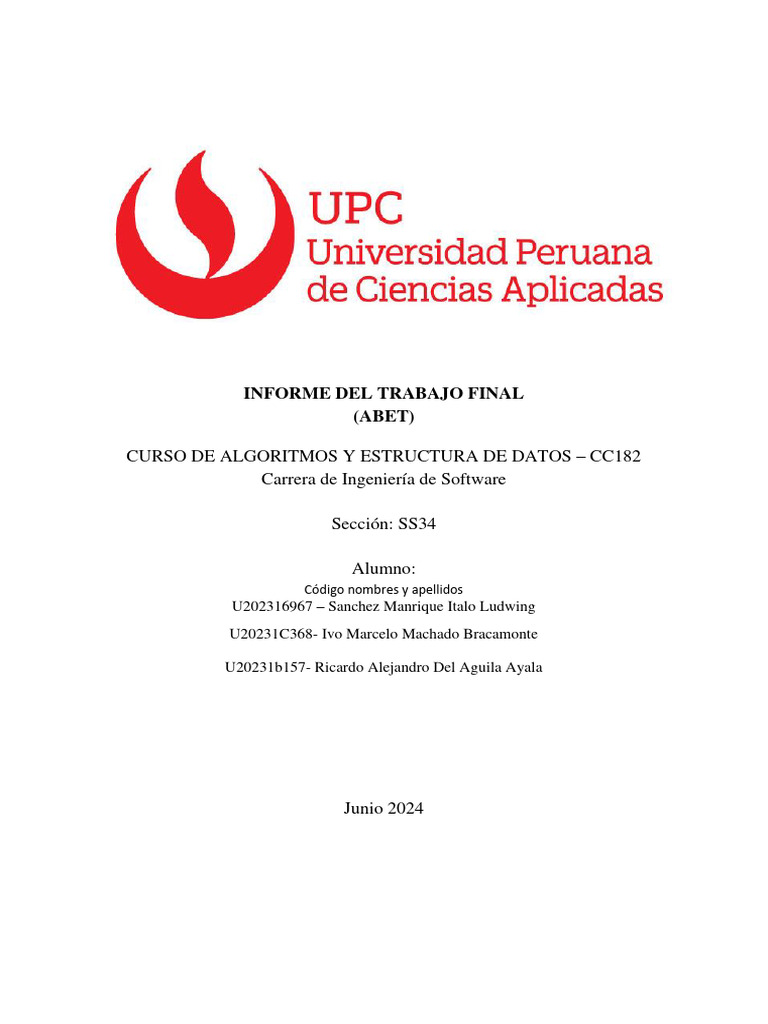 UPC
Universidad Peruana
de Ciencias Aplicadas

INFORME DEL TRABAJO FINAL
(ABET)

CURSO DE ALGORITMOS Y ESTRUCTURA DE DATOS – CC182
Carrera de Ingeniería de Software

Sección: SS34

Alumno:
Código nombres y apellidos
U202316967 – Sanchez Manrique Italo Ludwing

U20231C368- Ivo Marcelo Machado Bracamonte

U20231b157- Ricardo Alejandro Del Aguila Ayala

Junio 2024